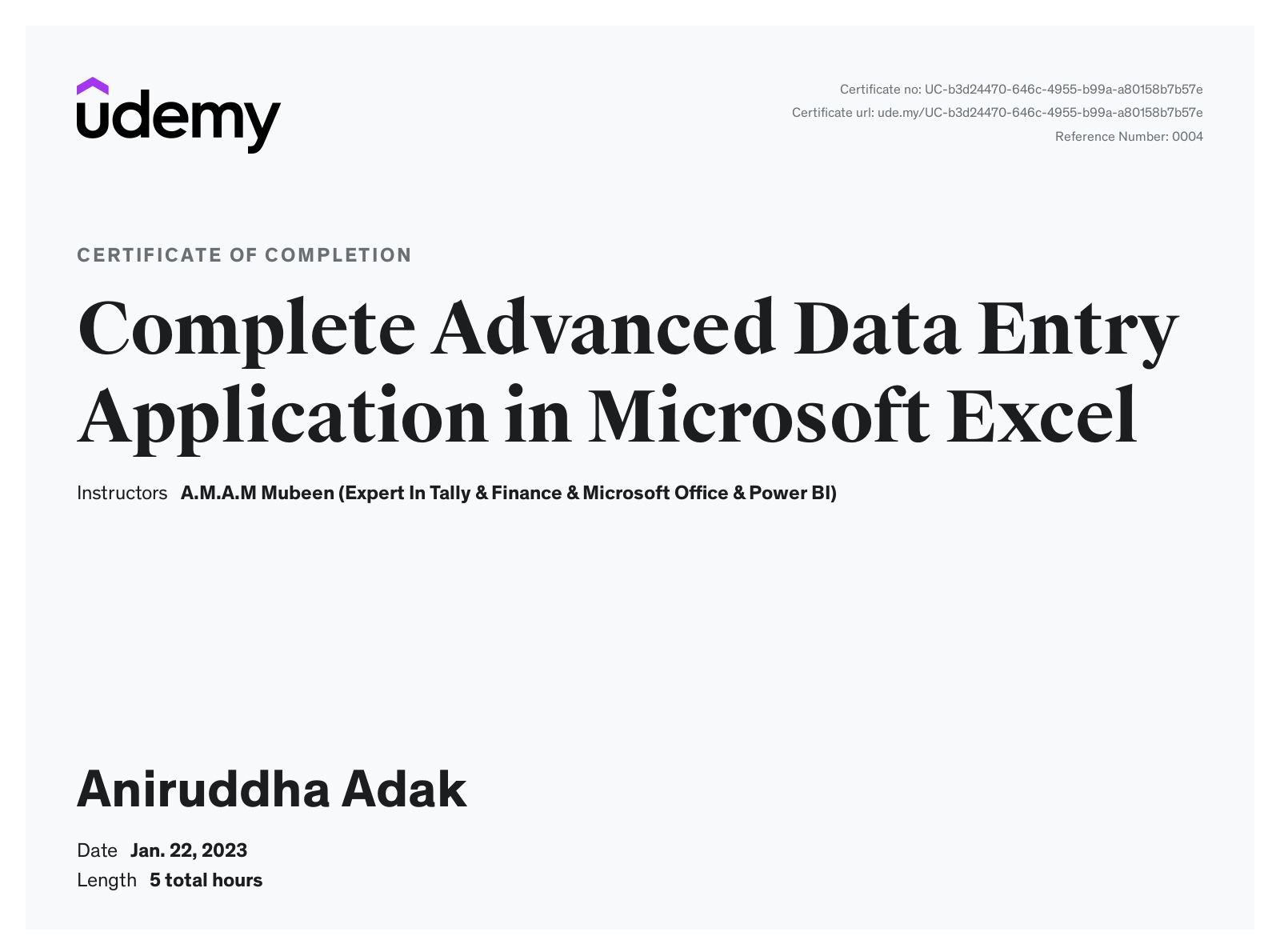 udemy

Certificate no: UC-b3d24470-646c-4955-b99a-a80158b7b57e
Certificate url: ude.my/UC-b3d24470-646c-4955-b99a-a80158b7b57e
Reference Number: 0004

CERTIFICATE OF COMPLETION

Complete Advanced Data Entry Application in Microsoft Excel

Instructors A.M.A.M Mubeen (Expert In Tally & Finance & Microsoft Office & Power BI)

Aniruddha Adak

Date Jan. 22, 2023
Length 5 total hours